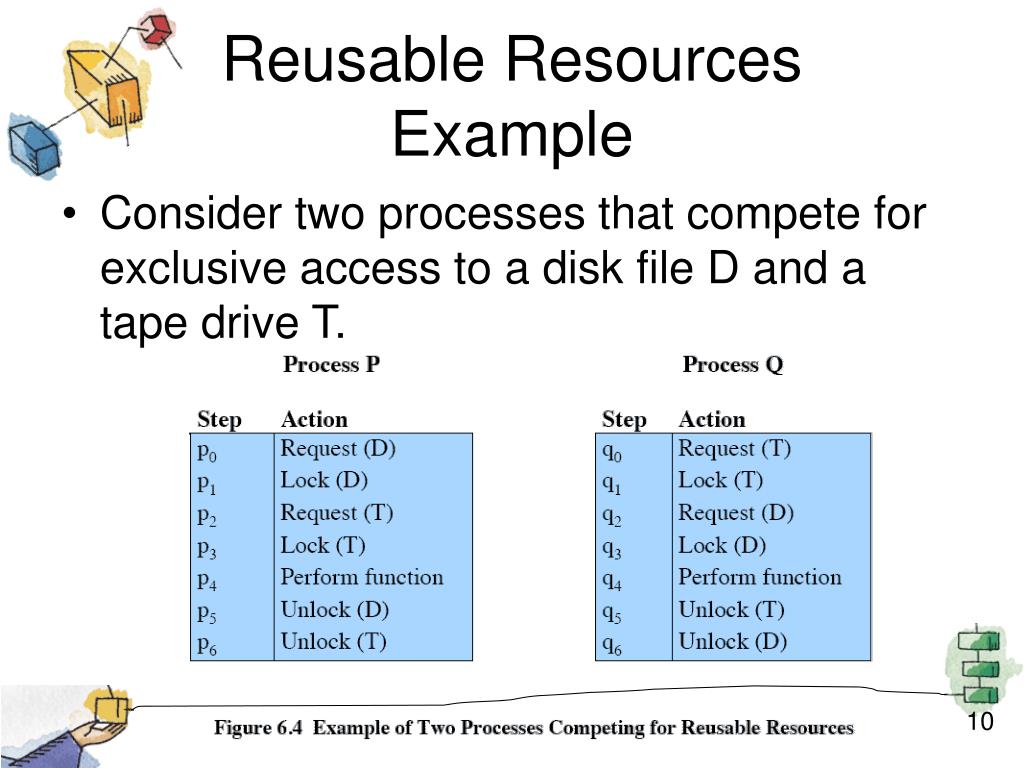 Reusable Resources Example

• Consider two processes that compete for exclusive access to a disk file D and a tape drive T.

Process P

| Step | Action |
|---|---|
| $p_0$ | Request (D) |
| $p_1$ | Lock (D) |
| $p_2$ | Request (T) |
| $p_3$ | Lock (T) |
| $p_4$ | Perform function |
| $p_5$ | Unlock (D) |
| $p_6$ | Unlock (T) |

Process Q

| Step | Action |
|---|---|
| $q_0$ | Request (T) |
| $q_1$ | Lock (T) |
| $q_2$ | Request (D) |
| $q_3$ | Lock (D) |
| $q_4$ | Perform function |
| $q_5$ | Unlock (T) |
| $q_6$ | Unlock (D) |

Figure 6.4 Example of Two Processes Competing for Reusable Resources

10